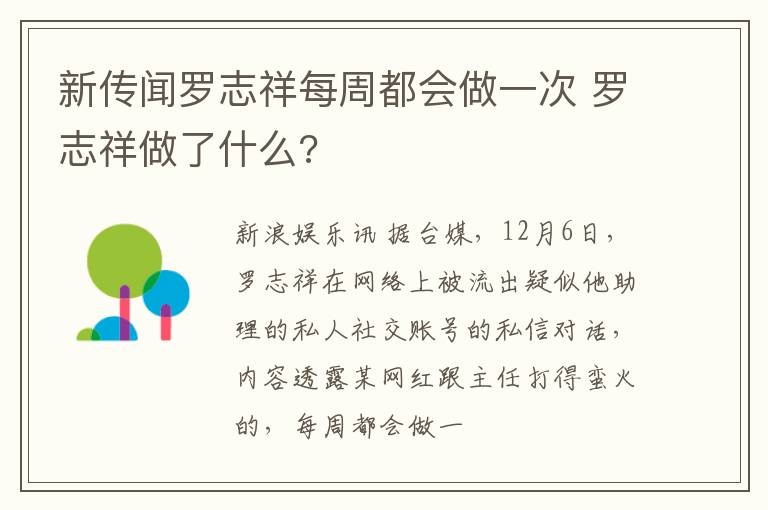 新传闻罗志祥每周都会做一次 罗志祥做了什么?

新浪娱乐讯 据台媒,12月6日,罗志祥在网络上被流出疑似他助理的私人社交账号的私信对话,内容透露某网红跟主任打得蛮火的,每周都会做一